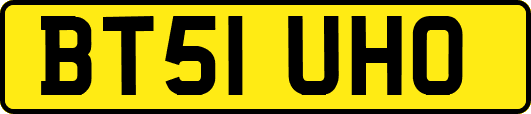 BT51 UHO